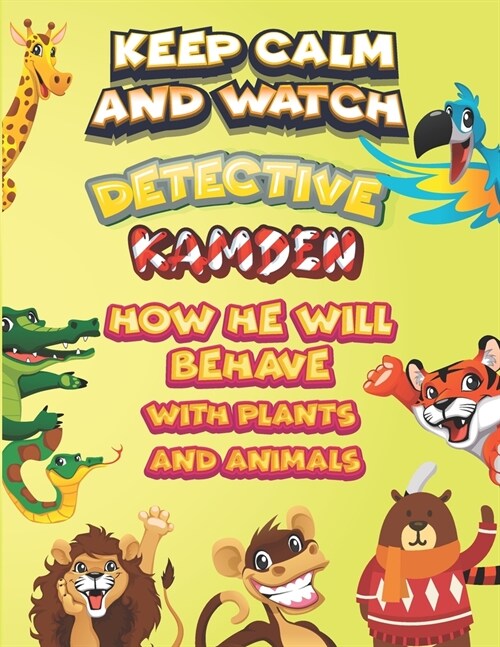 KEEP CALM AND WATCH

DETECTIVE

KAMDEN

HOW HE WILL BEHAVE

WITH PLANTS AND ANIMALS